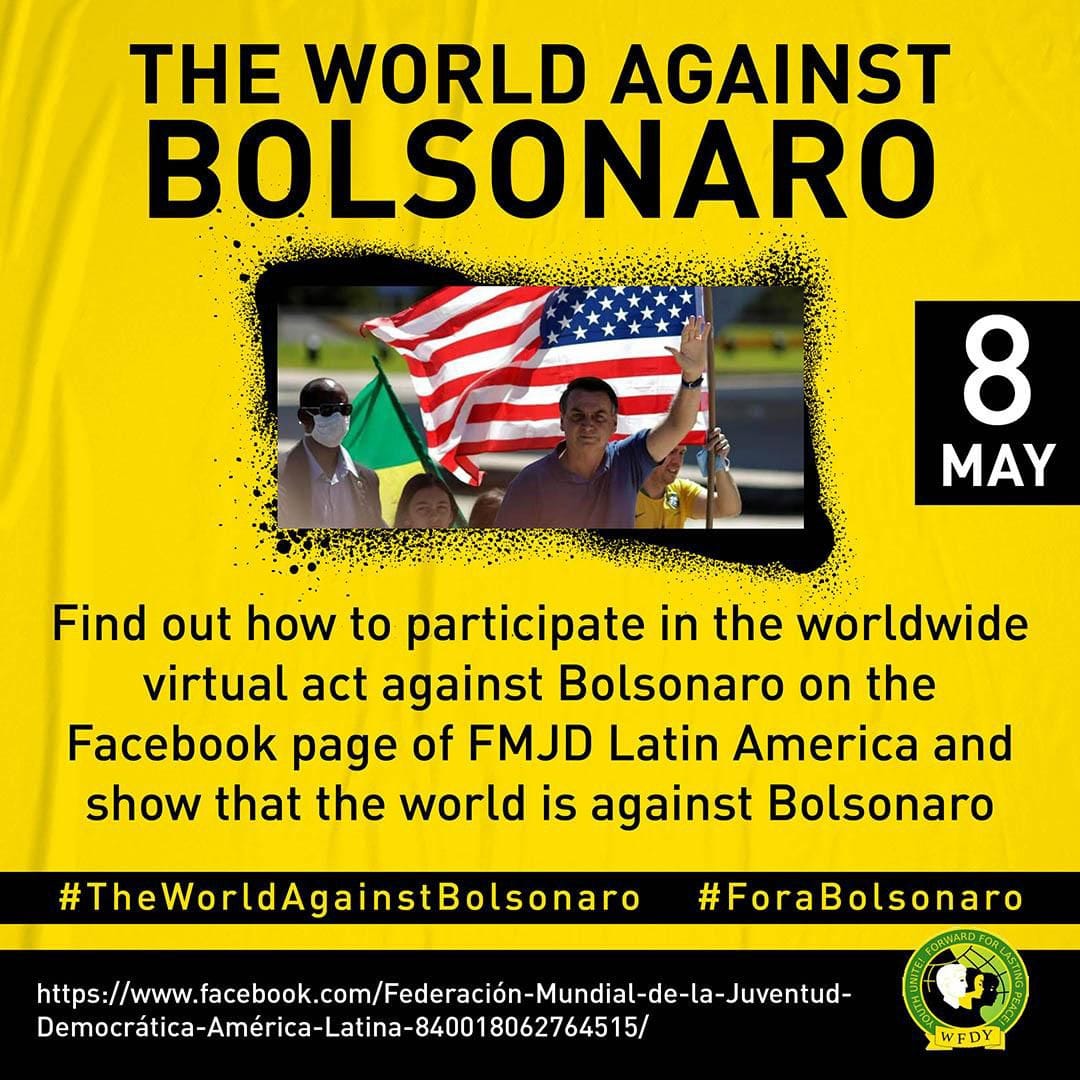 THE WORLD AGAINST BOLSONARO

8 MAY

Find out how to participate in the worldwide virtual act against Bolsonaro on the Facebook page of FMJD Latin America and show that the world is against Bolsonaro

#TheWorldAgainstBolsonaro #ForaBolsonaro

https://www.facebook.com/Federación-Mundial-de-la-Juventud-Democrática-América-Latina-840018062764515/

YOUTH UNITE! FORWARD FOR LASTING PEACE! WFDY